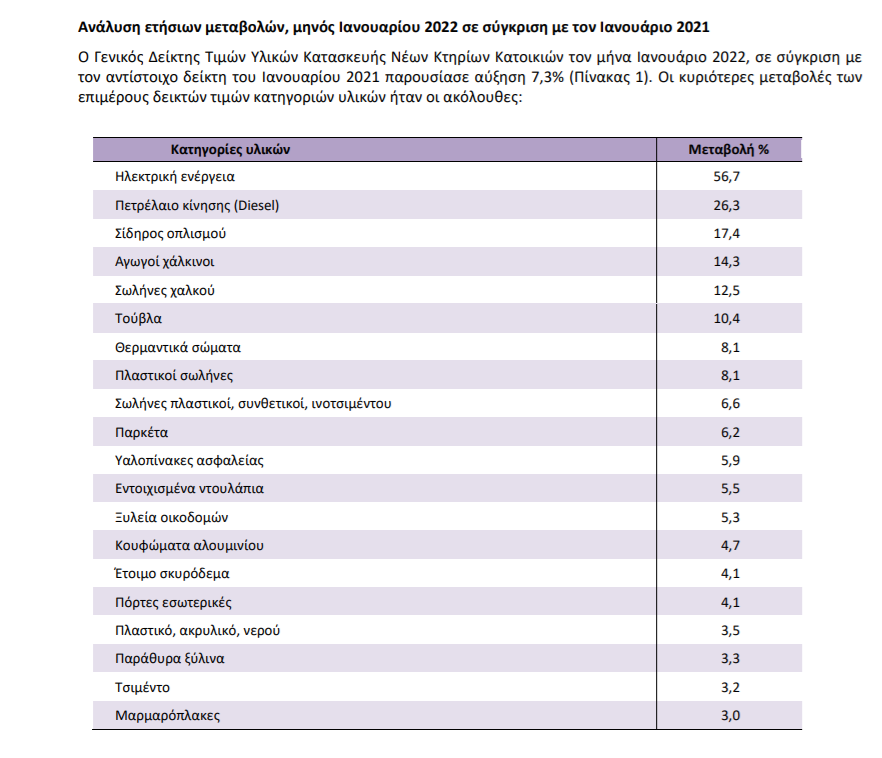 Ανάλυση ετήσιων μεταβολών, μηνός Ιανουαρίου 2022 σε σύγκριση με τον Ιανουάριο 2021

Ο Γενικός Δείκτης Τιμών Υλικών Κατασκευής Νέων Κτηρίων Κατοικιών τον μήνα Ιανουάριο 2022, σε σύγκριση με τον αντίστοιχο δείκτη του Ιανουαρίου 2021 παρουσίασε αύξηση 7,3% (Πίνακας 1). Οι κυριότερες μεταβολές των επιμέρους δεικτών τιμών κατηγοριών υλικών ήταν οι ακόλουθες:

| Κατηγορίες υλικών | Μεταβολή % |
|---|---|
| Ηλεκτρική ενέργεια | 56,7 |
| Πετρέλαιο κίνησης (Diesel) | 26,3 |
| Σίδηρος οπλισμού | 17,4 |
| Αγωγοί χάλκινοι | 14,3 |
| Σωλήνες χαλκού | 12,5 |
| Τούβλα | 10,4 |
| Θερμαντικά σώματα | 8,1 |
| Πλαστικοί σωλήνες | 8,1 |
| Σωλήνες πλαστικοί, συνθετικοί, ινοτσιμέντου | 6,6 |
| Παρκέτα | 6,2 |
| Υαλοπίνακες ασφαλείας | 5,9 |
| Εντοιχισμένα ντουλάπια | 5,5 |
| Ξυλεία οικοδομών | 5,3 |
| Κουφώματα αλουμινίου | 4,7 |
| Έτοιμο σκυρόδεμα | 4,1 |
| Πόρτες εσωτερικές | 4,1 |
| Πλαστικό, ακρυλικό, νερού | 3,5 |
| Παράθυρα ξύλινα | 3,3 |
| Τσιμέντο | 3,2 |
| Μαρμαρόπλακες | 3,0 |